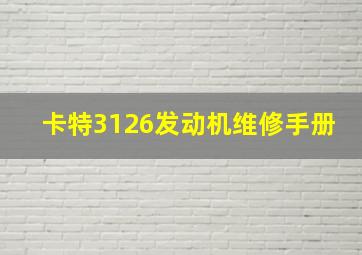 卡特3126发动机维修手册